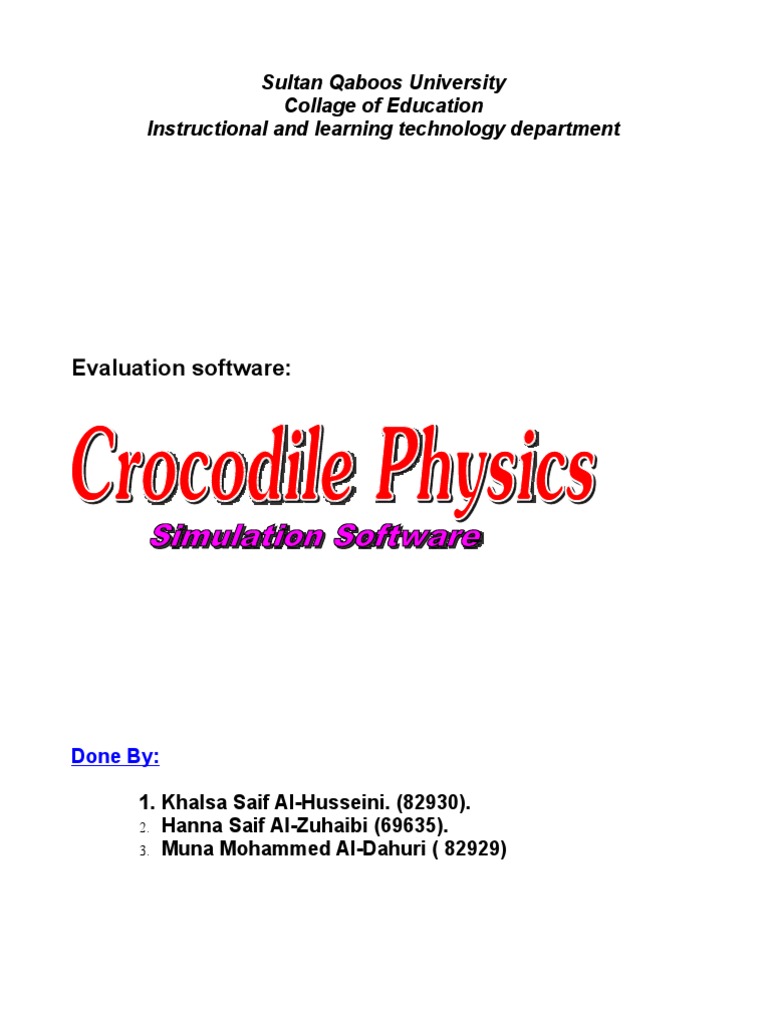 Sultan Qaboos University
Collage of Education
Instructional and learning technology department

Evaluation software:

Crocodile Physics

Simulation Software

Done By:

1. Khalsa Saif Al-Husseini. (82930).
2. Hanna Saif Al-Zuhaibi (69635).
3. Muna Mohammed Al-Dahuri ( 82929)